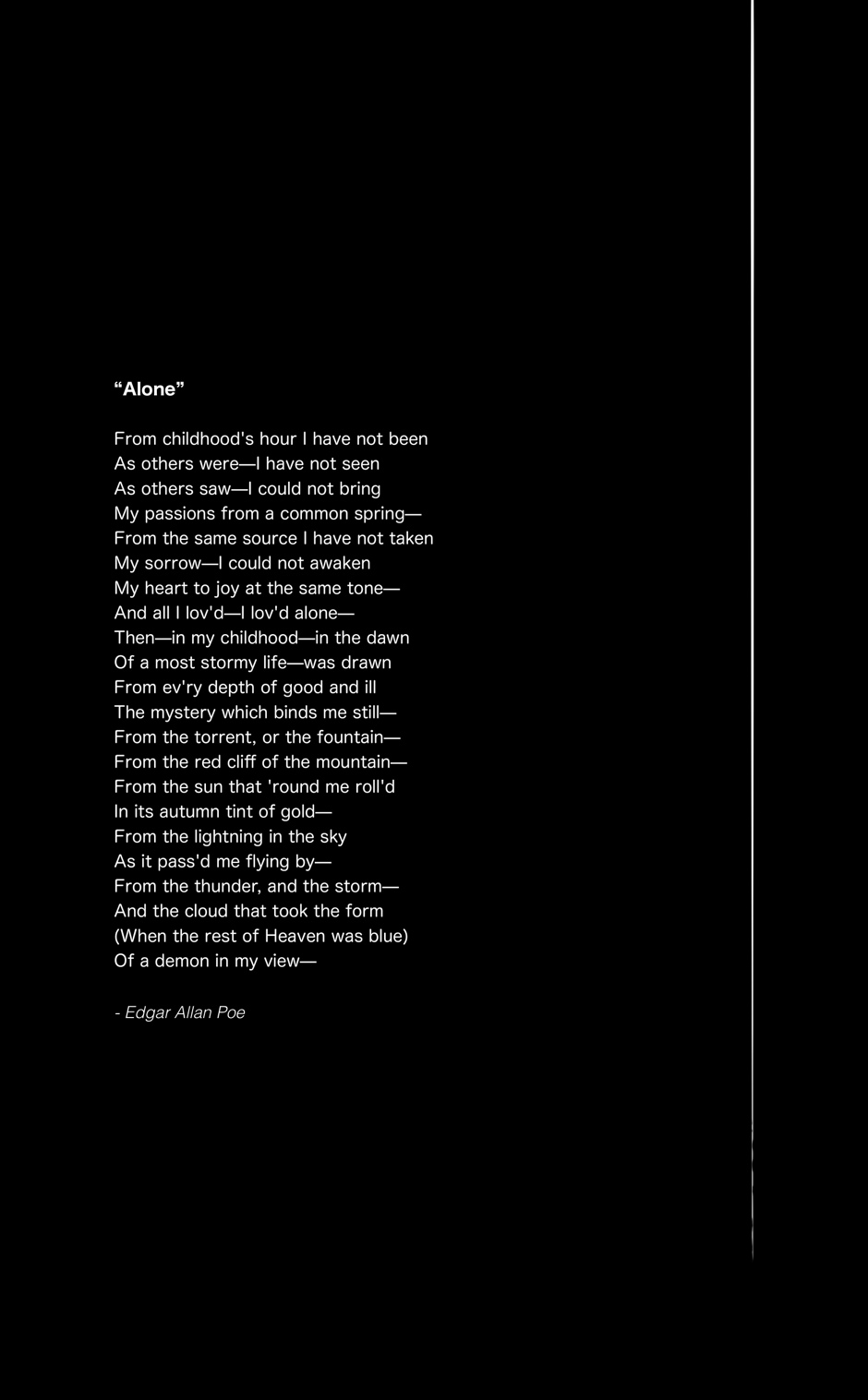 “Alone”

From childhood's hour I have not been
As others were—I have not seen
As others saw—I could not bring
My passions from a common spring—
From the same source I have not taken
My sorrow—I could not awaken
My heart to joy at the same tone—
And all I lov'd—I lov'd alone—
Then—in my childhood—in the dawn
Of a most stormy life—was drawn
From ev'ry depth of good and ill
The mystery which binds me still—
From the torrent, or the fountain—
From the red cliff of the mountain—
From the sun that 'round me roll'd
In its autumn tint of gold—
From the lightning in the sky
As it pass'd me flying by—
From the thunder, and the storm—
And the cloud that took the form
(When the rest of Heaven was blue)
Of a demon in my view—

- Edgar Allan Poe